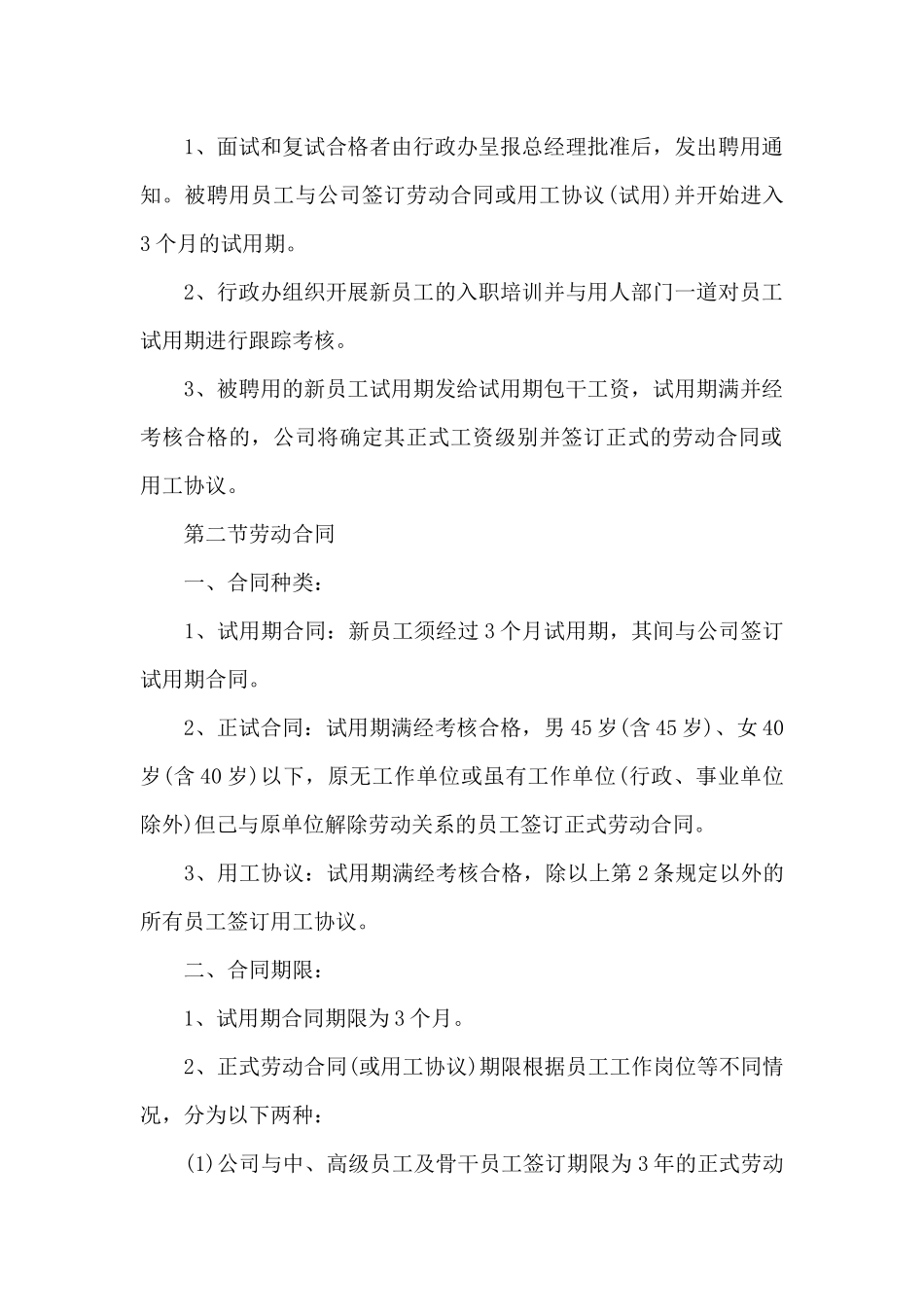 1、面试和复试合格者由行政办呈报总经理批准后，发出聘用通知。被聘用员工与公司签订劳动合同或用工协议(试用)并开始进入3个月的试用期。

2、行政办组织开展新员工的入职培训并与用人部门一道对员工试用期进行跟踪考核。

3、被聘用的新员工试用期发给试用期包干工资，试用期满并经考核合格的，公司将确定其正式工资级别并签订正式的劳动合同或用工协议。

第二节劳动合同

一、合同种类：

1、试用期合同：新员工须经过3个月试用期，其间与公司签订试用期合同。

2、正试合同：试用期满经考核合格，男45岁(含45岁)、女40岁(含40岁)以下，原无工作单位或虽有工作单位(行政、事业单位除外)但已与原单位解除劳动关系的员工签订正式劳动合同。

3、用工协议：试用期满经考核合格，除以上第2条规定以外的所有员工签订用工协议。

二、合同期限：

1、试用期合同期限为3个月。

2、正式劳动合同(或用工协议)期限根据员工工作岗位等不同情况，分为以下两种：

(1)公司与中、高级员工及骨干员工签订期限为3年的正式劳动